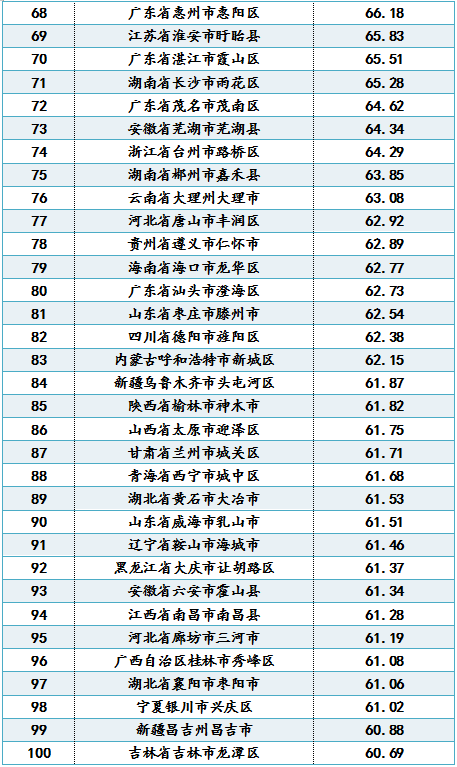 | 68 | 广东省惠州市惠阳区 | 66.18 |
|---|---|---|
| 69 | 江苏省淮安市盱眙县 | 65.83 |
| 70 | 广东省湛江市霞山区 | 65.51 |
| 71 | 湖南省长沙市雨花区 | 65.28 |
| 72 | 广东省茂名市茂南区 | 64.62 |
| 73 | 安徽省芜湖市芜湖县 | 64.34 |
| 74 | 浙江省台州市路桥区 | 64.29 |
| 75 | 湖南省郴州市嘉禾县 | 63.85 |
| 76 | 云南省大理州大理市 | 63.08 |
| 77 | 河北省唐山市丰润区 | 62.92 |
| 78 | 贵州省遵义市仁怀市 | 62.89 |
| 79 | 海南省海口市龙华区 | 62.77 |
| 80 | 广东省汕头市澄海区 | 62.73 |
| 81 | 山东省枣庄市滕州市 | 62.54 |
| 82 | 四川省德阳市旌阳区 | 62.38 |
| 83 | 内蒙古呼和浩特市新城区 | 62.15 |
| 84 | 新疆乌鲁木齐市头屯河区 | 61.87 |
| 85 | 陕西省榆林市神木市 | 61.82 |
| 86 | 山西省太原市迎泽区 | 61.75 |
| 87 | 甘肃省兰州市城关区 | 61.71 |
| 88 | 青海省西宁市城中区 | 61.68 |
| 89 | 湖北省黄石市大冶市 | 61.53 |
| 90 | 山东省威海市乳山市 | 61.51 |
| 91 | 辽宁省鞍山市海城市 | 61.46 |
| 92 | 黑龙江省大庆市让胡路区 | 61.37 |
| 93 | 安徽省六安市霍山县 | 61.34 |
| 94 | 江西省南昌市南昌县 | 61.28 |
| 95 | 河北省廊坊市三河市 | 61.19 |
| 96 | 广西自治区桂林市秀峰区 | 61.08 |
| 97 | 湖北省襄阳市枣阳市 | 61.06 |
| 98 | 宁夏银川市兴庆区 | 61.02 |
| 99 | 新疆昌吉州昌吉市 | 60.88 |
| 100 | 吉林省吉林市龙潭区 | 60.69 |